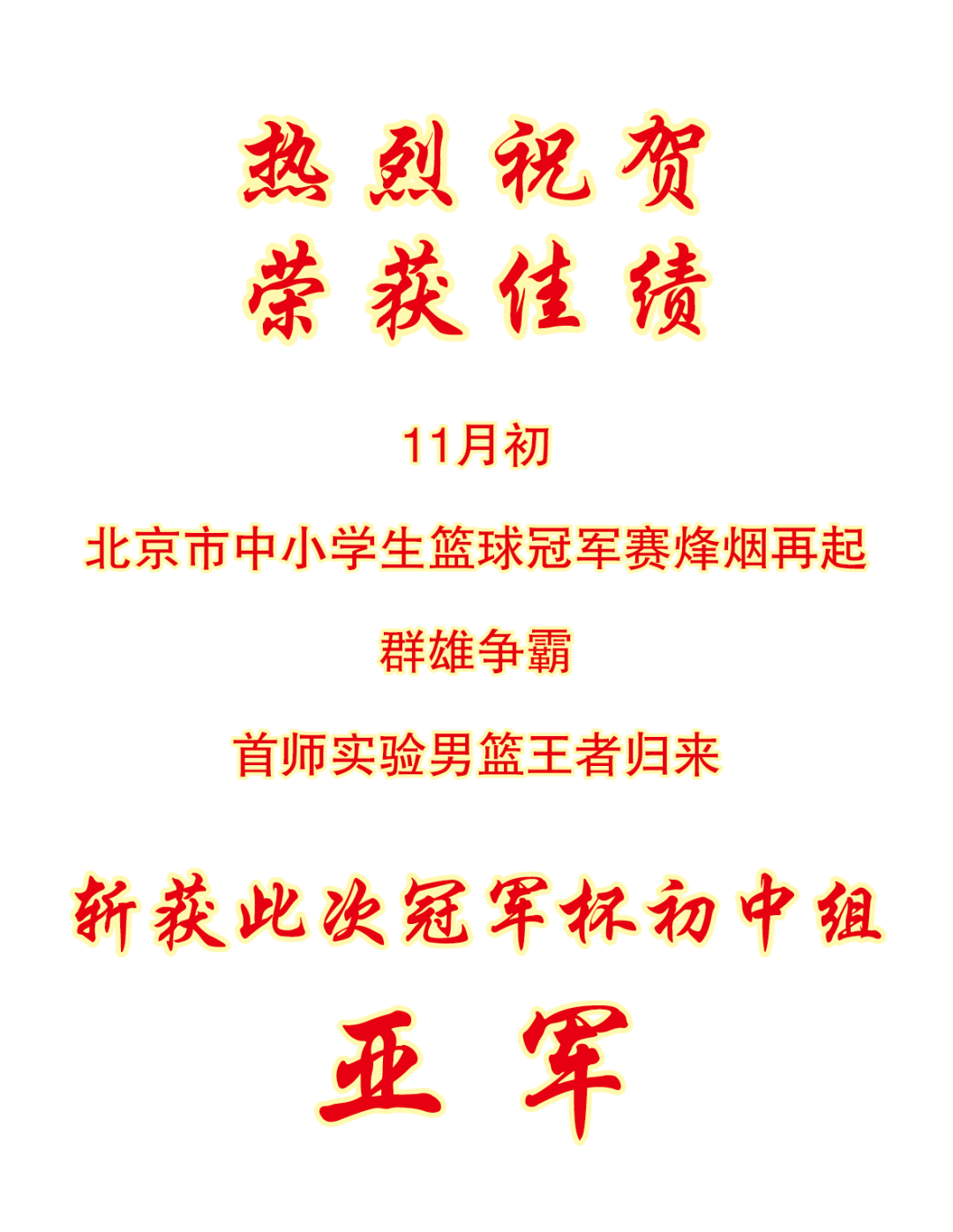 热烈祝贺
荣获佳绩

11月初

北京市中小学生篮球冠军赛烽烟再起

群雄争霸

首师实验男篮王者归来

斩获此次冠军杯初中组

亚军